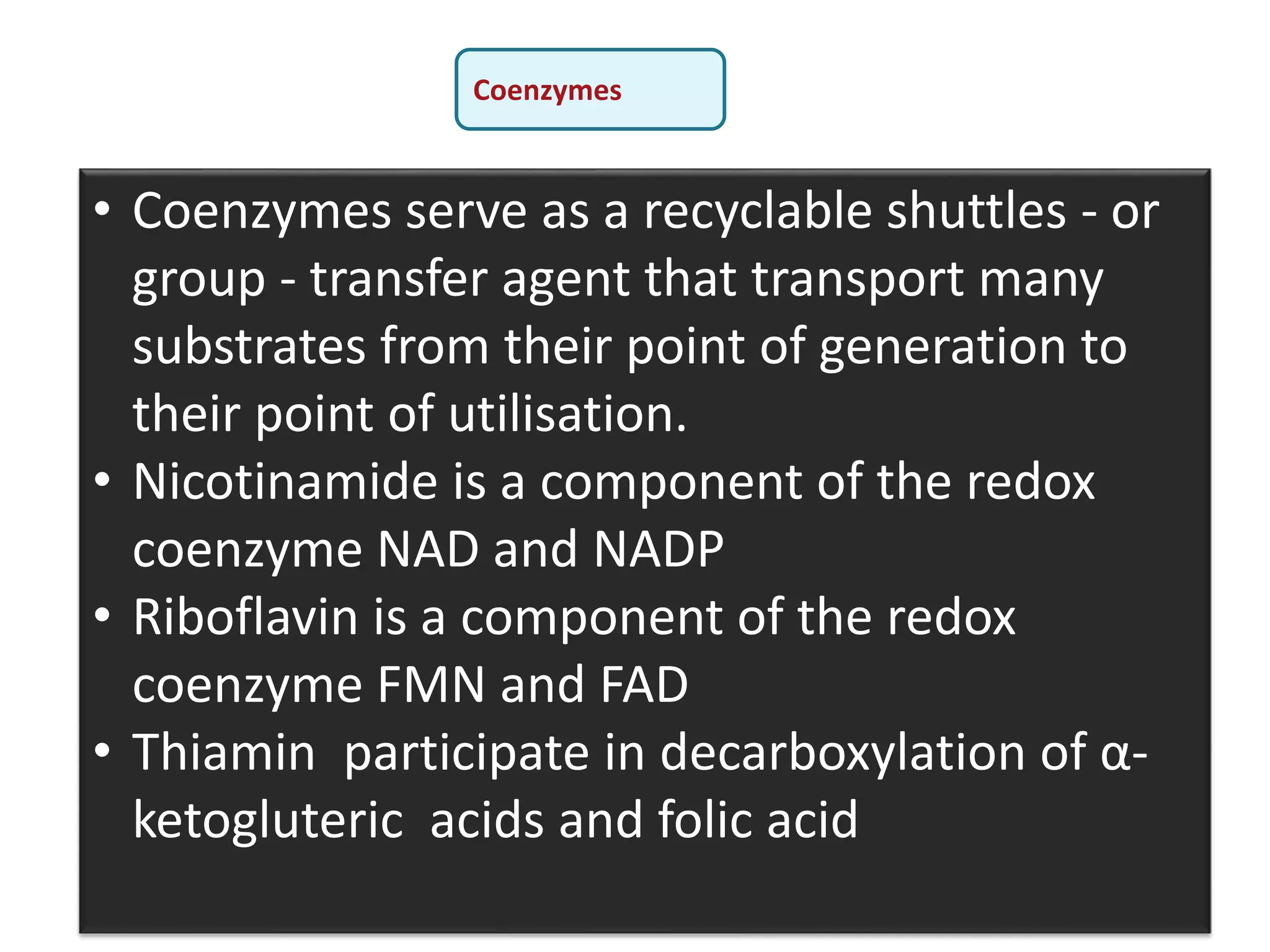 Coenzymes

• Coenzymes serve as a recyclable shuttles - or group - transfer agent that transport many substrates from their point of generation to their point of utilisation.
• Nicotinamide is a component of the redox coenzyme NAD and NADP
• Riboflavin is a component of the redox coenzyme FMN and FAD
• Thiamin participate in decarboxylation of α-ketogluteric acids and folic acid